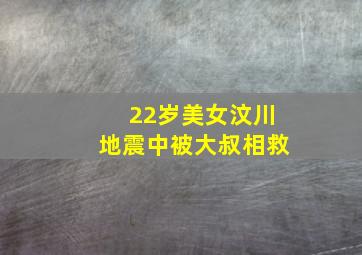 22岁美女汶川
地震中被大叔相救